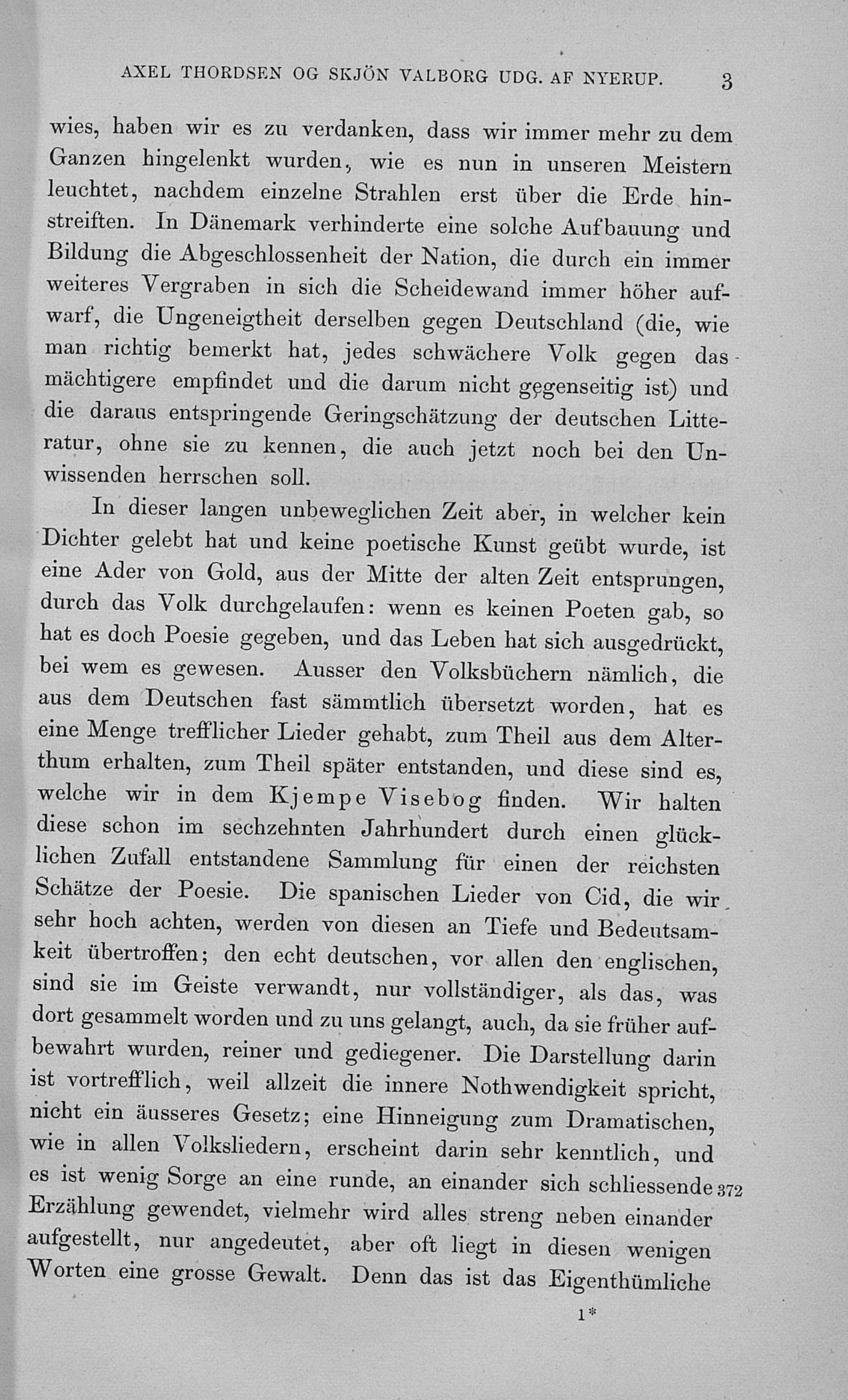 AXEL THORDSEN OG SKJÖN VALBORG UDG. AF NYERUP. 3

wies, haben wir es zu verdanken, dass wir immer mehr zu dem Ganzen hingelenkt wurden, wie es nun in unseren Meistern leuchtet, nachdem einzelne Strahlen erst über die Erde hinstreiften. In Dänemark verhinderte eine solche Aufbauung und Bildung die Abgeschlossenheit der Nation, die durch ein immer weiteres Vergraben in sich die Scheidewand immer höher aufwarf, die Ungeneigtheit derselben gegen Deutschland (die, wie man richtig bemerkt hat, jedes schwächere Volk gegen das mächtigere empfindet und die darum nicht gegenseitig ist) und die daraus entspringende Geringschätzung der deutschen Litteratur, ohne sie zu kennen, die auch jetzt noch bei den Unwissenden herrschen soll.

In dieser langen unbeweglichen Zeit aber, in welcher kein Dichter gelebt hat und keine poetische Kunst geübt wurde, ist eine Ader von Gold, aus der Mitte der alten Zeit entsprungen, durch das Volk durchgelaufen: wenn es keinen Poeten gab, so hat es doch Poesie gegeben, und das Leben hat sich ausgedrückt, bei wem es gewesen. Ausser den Volksbüchern nämlich, die aus dem Deutschen fast sämmtlich übersetzt worden, hat es eine Menge trefflicher Lieder gehabt, zum Theil aus dem Alterthum erhalten, zum Theil später entstanden, und diese sind es, welche wir in dem Kjempe Visebog finden. Wir halten diese schon im sechzehnten Jahrhundert durch einen glücklichen Zufall entstandene Sammlung für einen der reichsten Schätze der Poesie. Die spanischen Lieder von Cid, die wir sehr hoch achten, werden von diesen an Tiefe und Bedeutsamkeit übertroffen; den echt deutschen, vor allen den englischen, sind sie im Geiste verwandt, nur vollständiger, als das, was dort gesammelt worden und zu uns gelangt, auch, da sie früher aufbewahrt wurden, reiner und gediegener. Die Darstellung darin ist vortrefflich, weil allzeit die innere Nothwendigkeit spricht, nicht ein äusseres Gesetz; eine Hinneigung zum Dramatischen, wie in allen Volksliedern, erscheint darin sehr kenntlich, und es ist wenig Sorge an eine runde, an einander sich schliessende 372 Erzählung gewendet, vielmehr wird alles streng neben einander aufgestellt, nur angedeutet, aber oft liegt in diesen wenigen Worten eine grosse Gewalt. Denn das ist das Eigenthümliche

1*